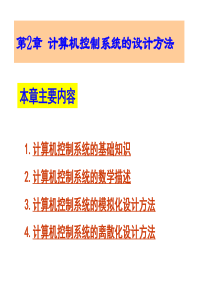 第2章 计算机控制系统的设计方法

本章主要内容

1. 计算机控制系统的基础知识

2. 计算机控制系统的数学描述

3. 计算机控制系统的模拟化设计方法

4. 计算机控制系统的离散化设计方法